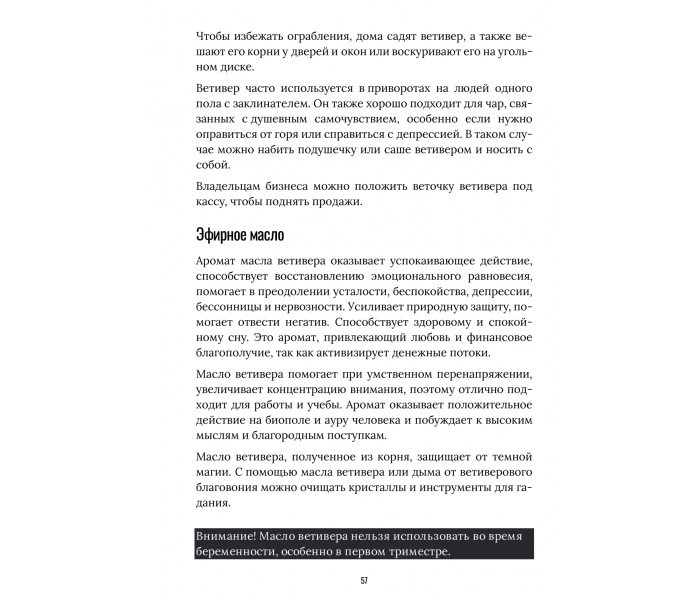 Чтобы избежать ограбления, дома садят ветивер, а также вешают его корни у дверей и окон или воскуривают его на угольном диске.

Ветивер часто используется в приворотах на людей одного пола с заклинателем. Он также хорошо подходит для чар, связанных с душевным самочувствием, особенно если нужно оправиться от горя или справиться с депрессией. В таком случае можно набить подушечку или саше ветивером и носить с собой.

Владельцам бизнеса можно положить веточку ветивера под кассу, чтобы поднять продажи.

Эфирное масло

Аромат масла ветивера оказывает успокаивающее действие, способствует восстановлению эмоционального равновесия, помогает в преодолении усталости, беспокойства, депрессии, бессонницы и нервозности. Усиливает природную защиту, помогает отвести негатив. Способствует здоровому и спокойному сну. Это аромат, привлекающий любовь и финансовое благополучие, так как активизирует денежные потоки.

Масло ветивера помогает при умственном перенапряжении, увеличивает концентрацию внимания, поэтому отлично подходит для работы и учебы. Аромат оказывает положительное действие на биополе и ауру человека и побуждает к высоким мыслям и благородным поступкам.

Масло ветивера, полученное из корня, защищает от темной магии. С помощью масла ветивера или дыма от ветиверового благовония можно очищать кристаллы и инструменты для гадания.

Внимание! Масло ветивера нельзя использовать во время беременности, особенно в первом триместре.

57